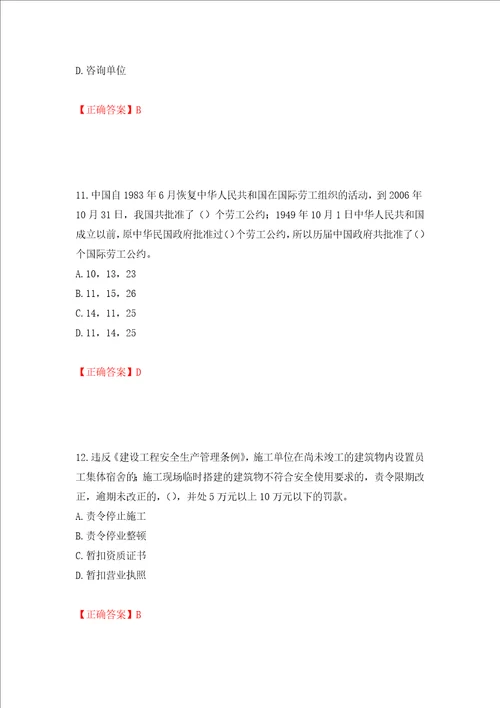 D.咨询单位

【正确答案】B

11.中国自1983年6月恢复中华人民共和国在国际劳工组织的活动，到2006年10月31日，我国共批准了（）个劳工公约；1949年10月1日中华人民共和国成立以前，原中华民国政府批准过()个劳工公约，所以历届中国政府共批准了()个国际劳工公约。
A.10，13，23
B.11，15，26
C.14，11，25
D.11，14，25

【正确答案】D

12.违反《建设工程安全生产管理条例》，施工单位在尚未竣工的建筑物内设置员工集体宿舍的；施工现场临时搭建的建筑物不符合安全使用要求的，责令限期改正，逾期未改正的，()，并处5万元以上10万元以下的罚款。
A.责令停止施工
B.责令停业整顿
C.暂扣资质证书
D.暂扣营业执照

【正确答案】B